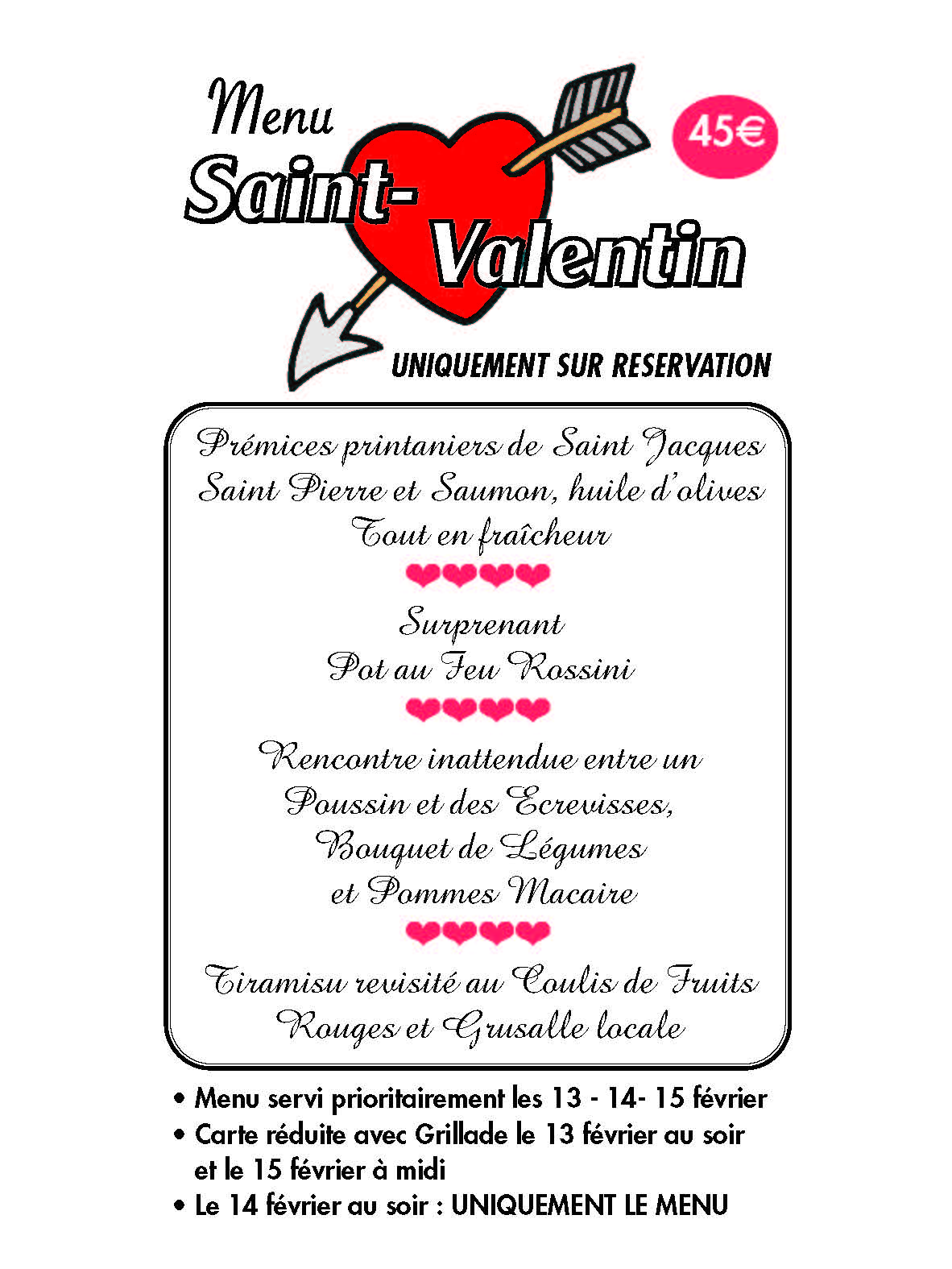 Menu
Saint-Valentin

45€

UNIQUEMENT SUR RESERVATION

Prémices printaniers de Saint Jacques Saint Pierre et Saumon, huile d'olives Tout en fraîcheur

Surprenant Pot au Feu Rossini

Rencontre inattendue entre un Poussin et des Ecrevisses, Bouquet de Légumes et Pommes Macaire

Tiramisu revisité au Coulis de Fruits Rouges et Grusalle locale

• Menu servi prioritairement les 13 - 14- 15 février
• Carte réduite avec Grillade le 13 février au soir et le 15 février à midi
• Le 14 février au soir : UNIQUEMENT LE MENU